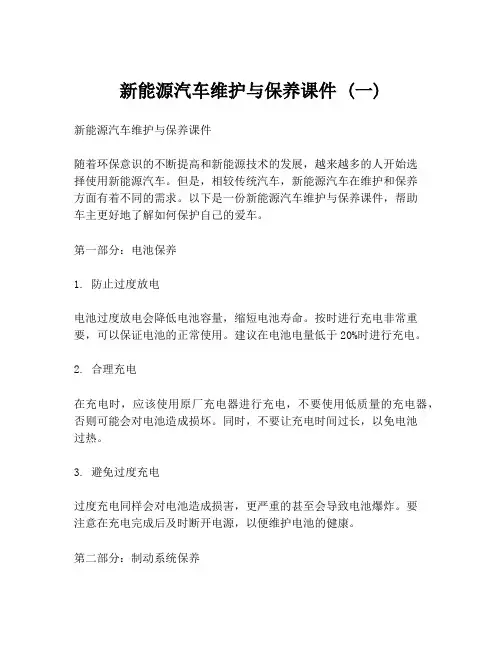 新能源汽车维护与保养课件（一）

新能源汽车维护与保养课件

随着环保意识的不断提高和新能源技术的发展，越来越多的人开始选择使用新能源汽车。但是，相较传统汽车，新能源汽车在维护和保养方面有着不同的需求。以下是一份新能源汽车维护与保养课件，帮助车主更好地了解如何保护自己的爱车。

第一部分：电池保养

1. 防止过度放电

电池过度放电会降低电池容量，缩短电池寿命。按时进行充电非常重要，可以保证电池的正常使用。建议在电池电量低于20%时进行充电。

2. 合理充电

在充电时，应该使用原厂充电器进行充电，不要使用低质量的充电器，否则可能会对电池造成损坏。同时，不要让充电时间过长，以免电池过热。

3. 避免过度充电

过度充电同样会对电池造成损害，更严重的甚至会导致电池爆炸。要注意在充电完成后及时断开电源，以便维护电池的健康。

第二部分：制动系统保养